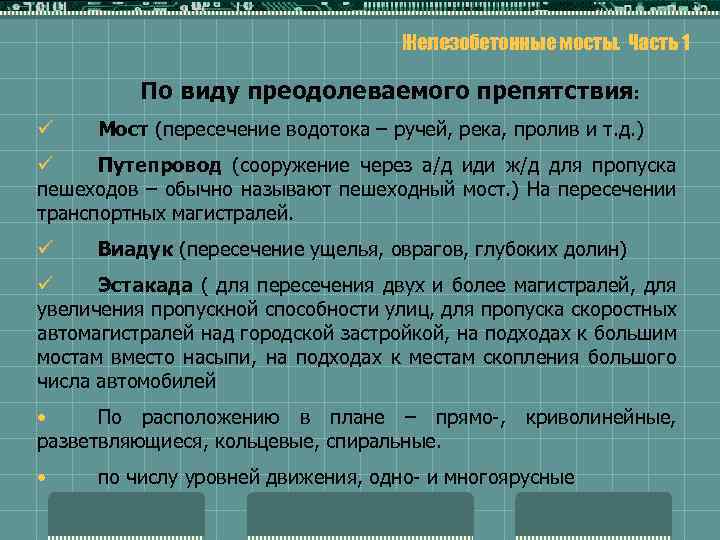 Железобетонные мосты. Часть 1

По виду преодолеваемого препятствия:

✓ Мост (пересечение водотока – ручей, река, пролив и т.д.)

✓ Путепровод (сооружение через а/д иди ж/д для пропуска пешеходов – обычно называют пешеходный мост.) На пересечении транспортных магистралей.

✓ Виадук (пересечение ущелья, оврагов, глубоких долин)

✓ Эстакада ( для пересечения двух и более магистралей, для увеличения пропускной способности улиц, для пропуска скоростных автомагистралей над городской застройкой, на подходах к большим мостам вместо насыпи, на подходах к местам скопления большого числа автомобилей

• По расположению в плане – прямо-, криволинейные, разветвляющиеся, кольцевые, спиральные.

• по числу уровней движения, одно- и многоярусные